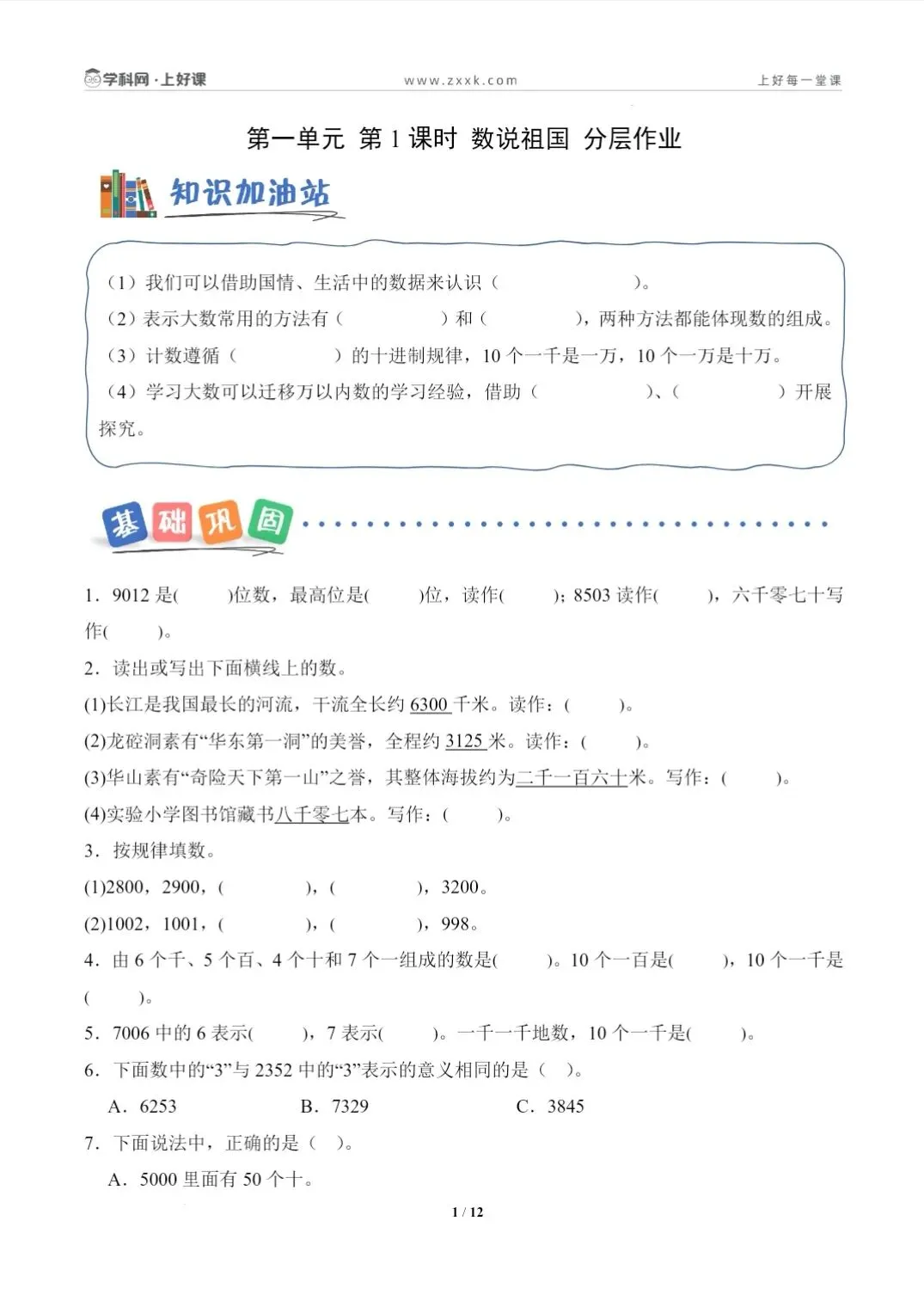 学科网·上好课　www.zxxk.com　上好每一堂课

第一单元 第 1 课时 数说祖国 分层作业

知识加油站

（1）我们可以借助国情、生活中的数据来认识（　　　　　　）。
（2）表示大数常用的方法有（　　　　　）和（　　　　　），两种方法都能体现数的组成。
（3）计数遵循（　　　　　）的十进制规律，10 个一千是一万，10 个一万是十万。
（4）学习大数可以迁移万以内数的学习经验，借助（　　　　　）、（　　　　　）开展探究。

基础巩固

1．9012 是(　　)位数，最高位是(　　)位，读作(　　)；8503 读作(　　)，六千零七十写作(　　)。
2．读出或写出下面横线上的数。
(1)长江是我国最长的河流，干流全长约 6300 千米。读作：(　　)。
(2)龙硿洞素有“华东第一洞”的美誉，全程约 3125 米。读作：(　　)。
(3)华山素有“奇险天下第一山”之誉，其整体海拔约为二千一百六十米。写作：(　　)。
(4)实验小学图书馆藏书八千零七本。写作：(　　)。
3．按规律填数。
(1)2800，2900，(　　　)，(　　　)，3200。
(2)1002，1001，(　　　)，(　　　)，998。
4．由 6 个千、5 个百、4 个十和 7 个一组成的数是(　　)。10 个一百是(　　)，10 个一千是(　　)。
5．7006 中的 6 表示(　　)，7 表示(　　)。一千一千地数，10 个一千是(　　)。
6．下面数中的“3”与 2352 中的“3”表示的意义相同的是（　）。
A．6253　　B．7329　　C．3845
7．下面说法中，正确的是（　）。
A．5000 里面有 50 个十。

1 / 12